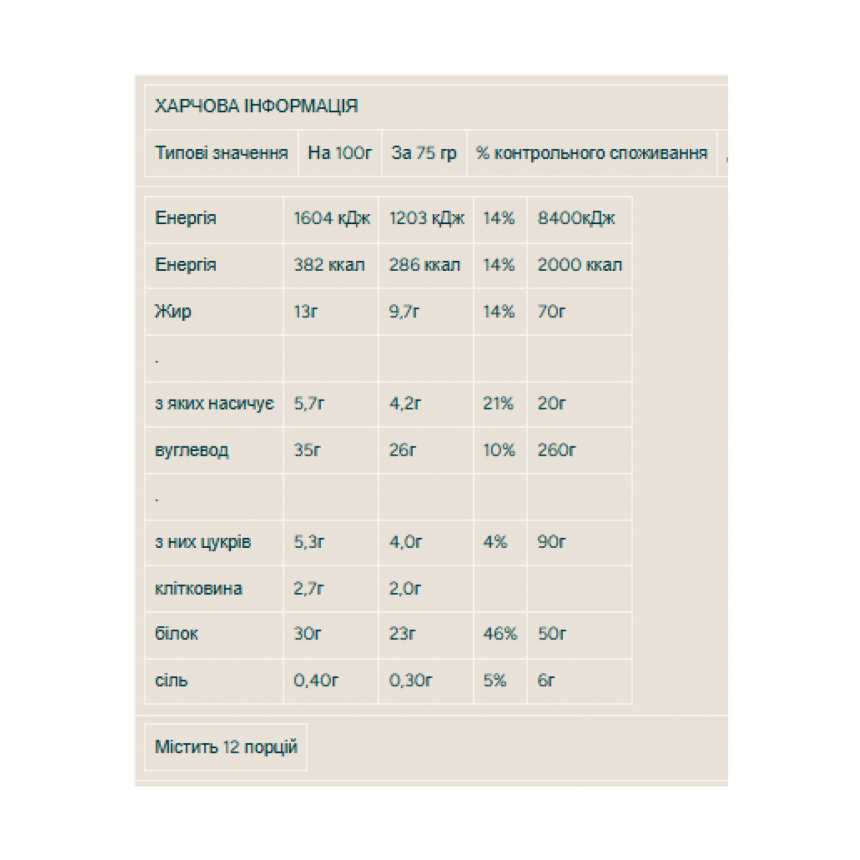 ХАРЧОВА ІНФОРМАЦІЯ

| Типові значення | На 100г | За 75 гр | % контрольного споживання |
|---|---|---|---|

| Енергія | 1604 кДж | 1203 кДж | 14% | 8400кДж |
|---|---|---|---|---|
| Енергія | 382 ккал | 286 ккал | 14% | 2000 ккал |
| Жир | 13г | 9,7г | 14% | 70г |
| . | | | | |
| з яких насичує | 5,7г | 4,2г | 21% | 20г |
| вуглевод | 35г | 26г | 10% | 260г |
| . | | | | |
| з них цукрів | 5,3г | 4,0г | 4% | 90г |
| клітковина | 2,7г | 2,0г | | |
| білок | 30г | 23г | 46% | 50г |
| сіль | 0,40г | 0,30г | 5% | 6г |

Містить 12 порцій